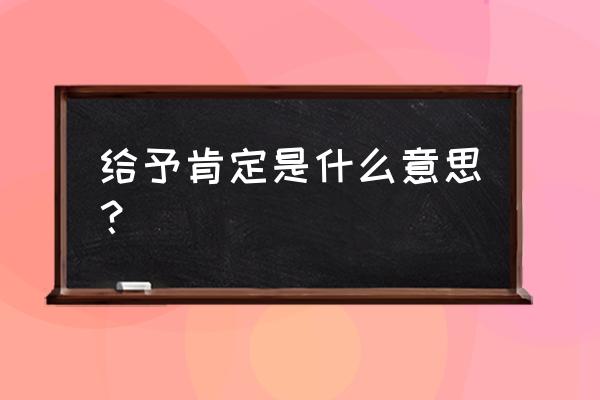 给予肯定是什么意思？